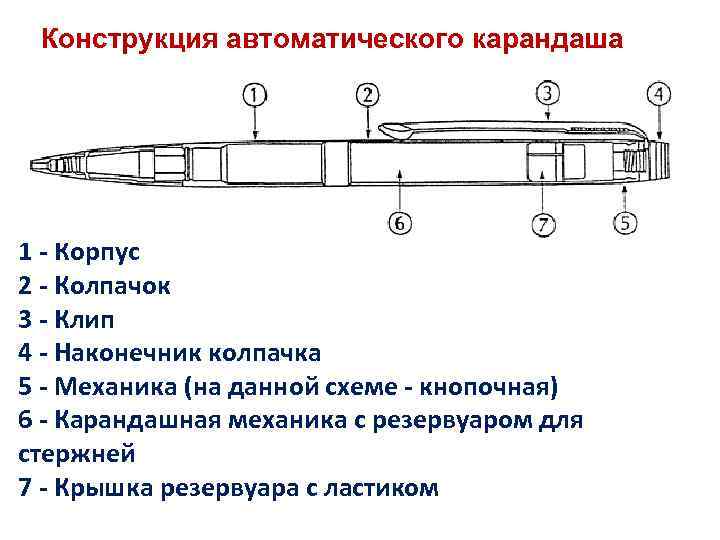 Конструкция автоматического карандаша

1
2
3
4
6
7
5

1 - Корпус
2 - Колпачок
3 - Клип
4 - Наконечник колпачка
5 - Механика (на данной схеме - кнопочная)
6 - Карандашная механика с резервуаром для стержней
7 - Крышка резервуара с ластиком